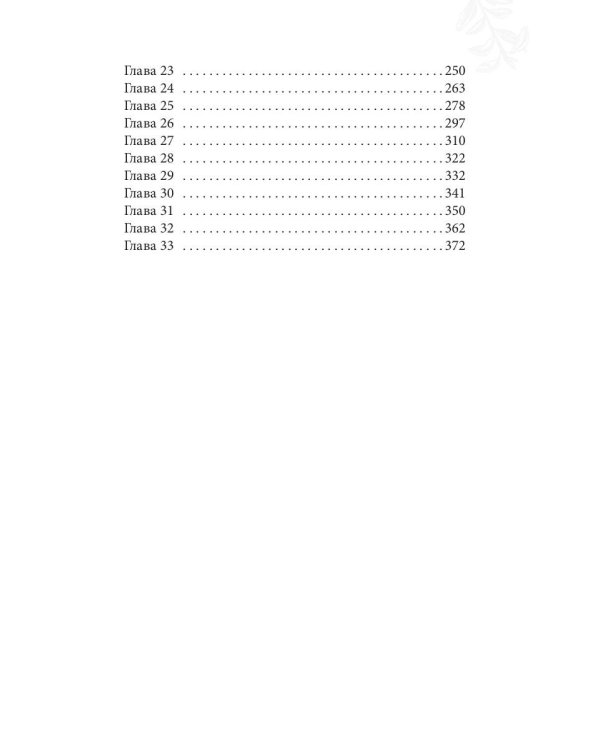 Глава 23 . . . . . . . . . . . . . . . . . . . . . . . . . . . . . . . . . . . . . . . . 250
Глава 24 . . . . . . . . . . . . . . . . . . . . . . . . . . . . . . . . . . . . . . . . 263
Глава 25 . . . . . . . . . . . . . . . . . . . . . . . . . . . . . . . . . . . . . . . . 278
Глава 26 . . . . . . . . . . . . . . . . . . . . . . . . . . . . . . . . . . . . . . . . 297
Глава 27 . . . . . . . . . . . . . . . . . . . . . . . . . . . . . . . . . . . . . . . . 310
Глава 28 . . . . . . . . . . . . . . . . . . . . . . . . . . . . . . . . . . . . . . . . 322
Глава 29 . . . . . . . . . . . . . . . . . . . . . . . . . . . . . . . . . . . . . . . . 332
Глава 30 . . . . . . . . . . . . . . . . . . . . . . . . . . . . . . . . . . . . . . . . 341
Глава 31 . . . . . . . . . . . . . . . . . . . . . . . . . . . . . . . . . . . . . . . . 350
Глава 32 . . . . . . . . . . . . . . . . . . . . . . . . . . . . . . . . . . . . . . . . 362
Глава 33 . . . . . . . . . . . . . . . . . . . . . . . . . . . . . . . . . . . . . . . . 372